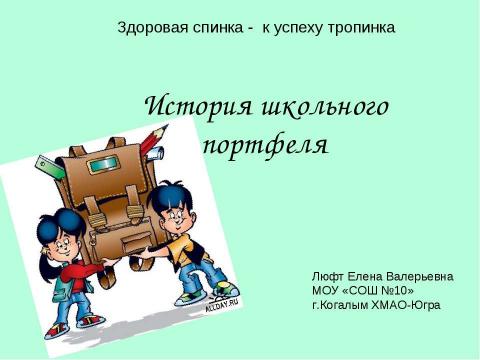 Здоровая спинка - к успеху тропинка

История школьного портфеля

ALLDAY.RU

Люфт Елена Валерьевна
МОУ «СОШ №10»
г.Когалым ХМАО-Югра